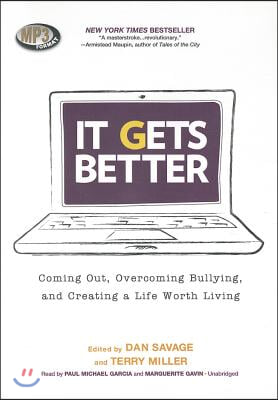 MP3 FORMAT

NEW YORK TIMES BESTSELLER
"A masterstroke...revolutionary."
—Armistead Maupin, author of Tales of the City

IT GETS BETTER

Coming Out, Overcoming Bullying, and Creating a Life Worth Living

Edited by DAN SAVAGE
and TERRY MILLER

Read by PAUL MICHAEL GARCIA and MARGUERITE GAVIN · Unabridged